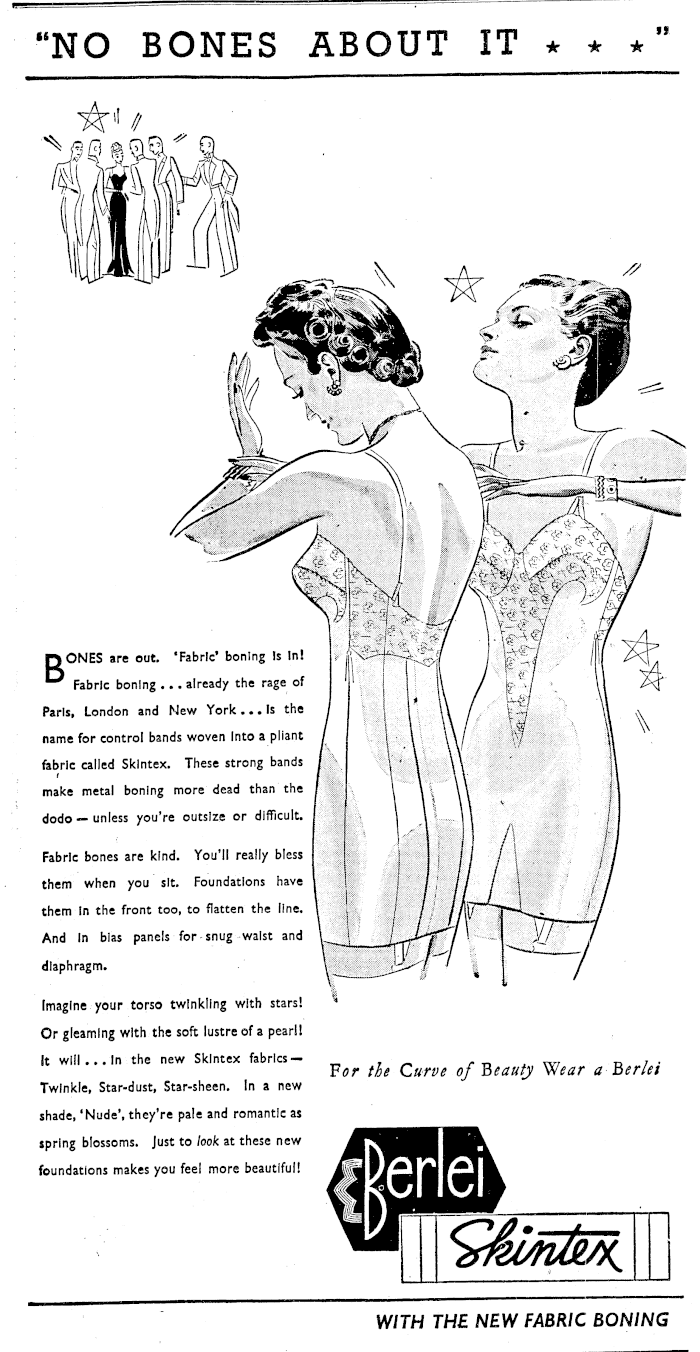 "NO BONES ABOUT IT ★ ★ ★"

BONES are out. 'Fabric' boning is in! Fabric boning . . . already the rage of Paris, London and New York . . . is the name for control bands woven into a pliant fabric called Skintex. These strong bands make metal boning more dead than the dodo — unless you're outsize or difficult.

Fabric bones are kind. You'll really bless them when you sit. Foundations have them in the front too, to flatten the line. And in bias panels for snug waist and diaphragm.

Imagine your torso twinkling with stars! Or gleaming with the soft lustre of a pearl! It will . . . in the new Skintex fabrics — Twinkle, Star-dust, Star-sheen. In a new shade, 'Nude', they're pale and romantic as spring blossoms. Just to look at these new foundations makes you feel more beautiful!

For the Curve of Beauty Wear a Berlei

Berlei

Skintex

WITH THE NEW FABRIC BONING